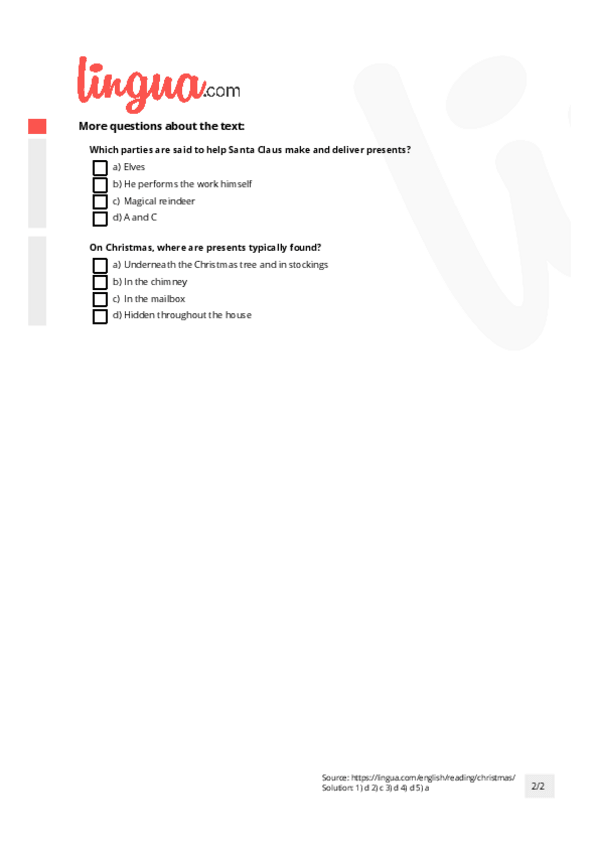 lingua.com

More questions about the text:

Which parties are said to help Santa Claus make and deliver presents?

a) Elves
b) He performs the work himself
c) Magical reindeer
d) A and C

On Christmas, where are presents typically found?

a) Underneath the Christmas tree and in stockings
b) In the chimney
c) In the mailbox
d) Hidden throughout the house

Source: https://lingua.com/english/reading/christmas/
Solution: 1) d 2) c 3) d 4) d 5) a

2/2